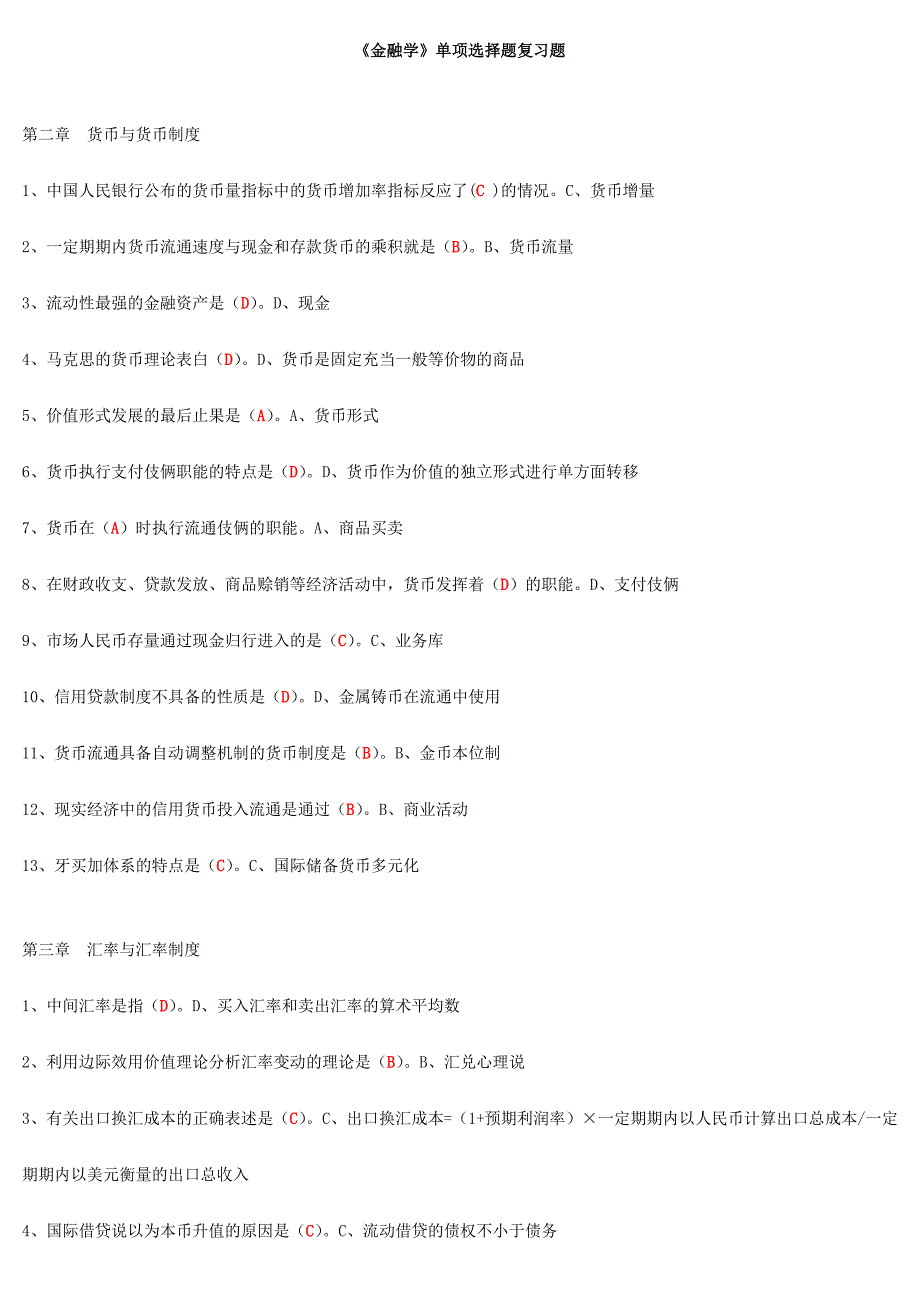 《金融学》单项选择题复习题

第二章　货币与货币制度

1、中国人民银行公布的货币量指标中的货币增加率指标反应了(C )的情况。C、货币增量

2、一定期期内货币流通速度与现金和存款货币的乘积就是（B)。B、货币流量

3、流动性最强的金融资产是（D)。D、现金

4、马克思的货币理论表白（D)。D、货币是固定充当一般等价物的商品

5、价值形式发展的最后止果是（A)。A、货币形式

6、货币执行支付伎俩职能的特点是（D)。D、货币作为价值的独立形式进行单方面转移

7、货币在（A）时执行流通伎俩的职能。A、商品买卖

8、在财政收支、贷款发放、商品赊销等经济活动中，货币发挥着（D）的职能。D、支付伎俩

9、市场人民币存量通过现金归行进入的是（C)。C、业务库

10、信用贷款制度不具备的性质是（D)。D、金属铸币在流通中使用

11、货币流通具备自动调整机制的货币制度是（B)。B、金币本位制

12、现实经济中的信用货币投入流通是通过（B)。B、商业活动

13、牙买加体系的特点是（C)。C、国际储备货币多元化

第三章　汇率与汇率制度

1、中间汇率是指（D)。D、买入汇率和卖出汇率的算术平均数

2、利用边际效用价值理论分析汇率变动的理论是（B)。B、汇兑心理说

3、有关出口换汇成本的正确表述是（C)。C、出口换汇成本=（1+预期利润率）×一定期期内以人民币计算出口总成本/一定期期内以美元衡量的出口总收入

4、国际借贷说以为本币升值的原因是（C)。C、流动借贷的债权不小于债务